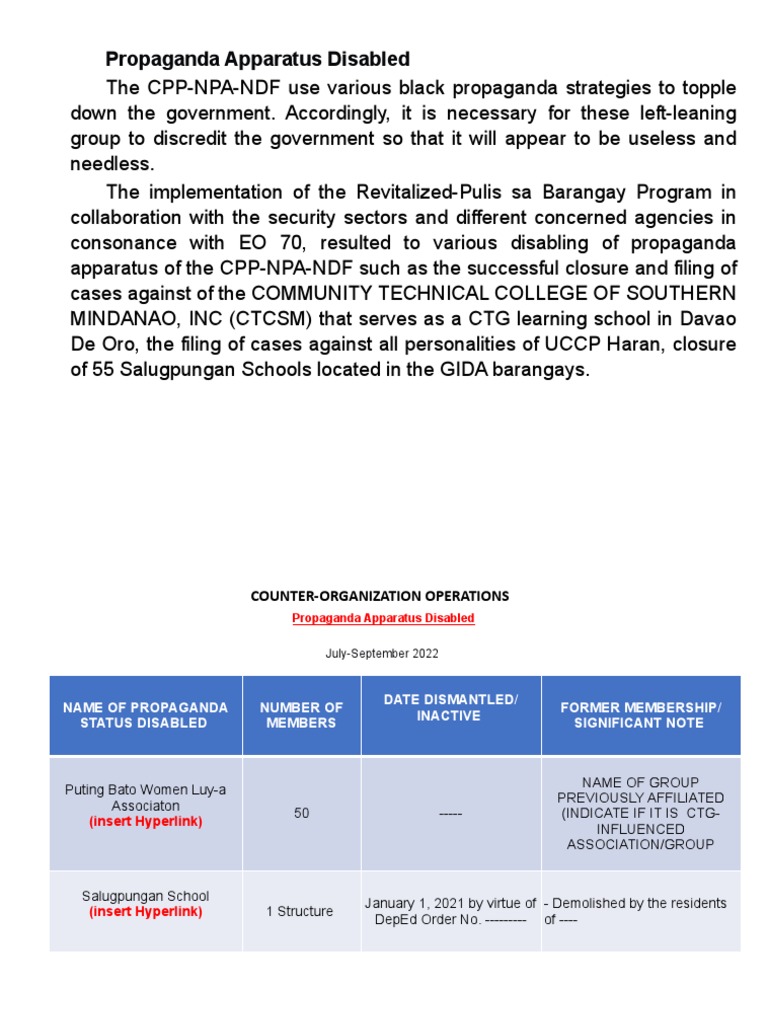 Propaganda Apparatus Disabled

The CPP-NPA-NDF use various black propaganda strategies to topple down the government. Accordingly, it is necessary for these left-leaning group to discredit the government so that it will appear to be useless and needless.

The implementation of the Revitalized-Pulis sa Barangay Program in collaboration with the security sectors and different concerned agencies in consonance with EO 70, resulted to various disabling of propaganda apparatus of the CPP-NPA-NDF such as the successful closure and filing of cases against of the COMMUNITY TECHNICAL COLLEGE OF SOUTHERN MINDANAO, INC (CTCSM) that serves as a CTG learning school in Davao De Oro, the filing of cases against all personalities of UCCP Haran, closure of 55 Salugpungan Schools located in the GIDA barangays.

COUNTER-ORGANIZATION OPERATIONS

Propaganda Apparatus Disabled

July-September 2022

| NAME OF PROPAGANDA STATUS DISABLED | NUMBER OF MEMBERS | DATE DISMANTLED/ INACTIVE | FORMER MEMBERSHIP/ SIGNIFICANT NOTE |
|---|---|---|---|
| Puting Bato Women Luy-a Associaton (insert Hyperlink) | 50 | ----- | NAME OF GROUP PREVIOUSLY AFFILIATED (INDICATE IF IT IS CTG-INFLUENCED ASSOCIATION/GROUP |
| Salugpungan School (insert Hyperlink) | 1 Structure | January 1, 2021 by virtue of DepEd Order No. --------- | - Demolished by the residents of ---- |